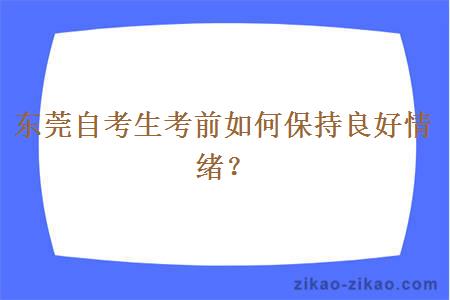 东莞自考生考前如何保持良好情绪？

zikao-zikao.com